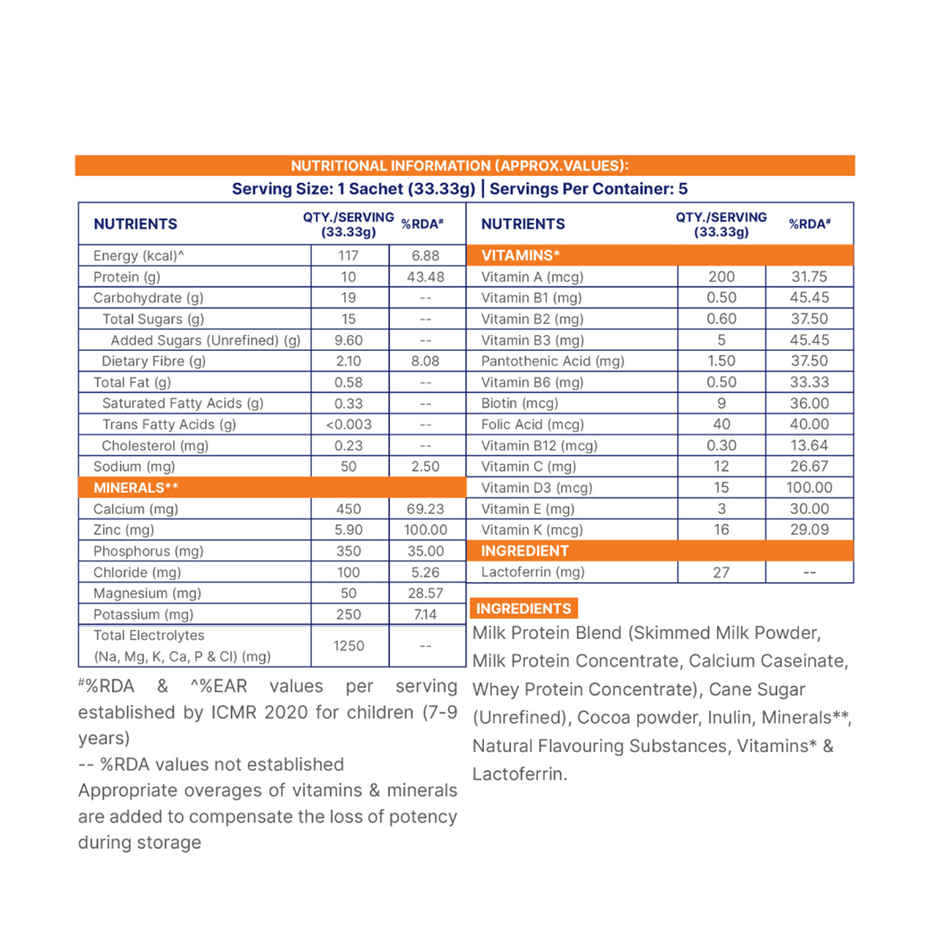 NUTRITIONAL INFORMATION (APPROX.VALUES):
Serving Size: 1 Sachet (33.33g) | Servings Per Container: 5

| NUTRIENTS | QTY./SERVING (33.33g) | %RDA# |
|---|---|---|
| Energy (kcal)^ | 117 | 6.88 |
| Protein (g) | 10 | 43.48 |
| Carbohydrate (g) | 19 | -- |
| Total Sugars (g) | 15 | -- |
| Added Sugars (Unrefined) (g) | 9.60 | -- |
| Dietary Fibre (g) | 2.10 | 8.08 |
| Total Fat (g) | 0.58 | -- |
| Saturated Fatty Acids (g) | 0.33 | -- |
| Trans Fatty Acids (g) | <0.003 | -- |
| Cholesterol (mg) | 0.23 | -- |
| Sodium (mg) | 50 | 2.50 |
| MINERALS** | | |
| Calcium (mg) | 450 | 69.23 |
| Zinc (mg) | 5.90 | 100.00 |
| Phosphorus (mg) | 350 | 35.00 |
| Chloride (mg) | 100 | 5.26 |
| Magnesium (mg) | 50 | 28.57 |
| Potassium (mg) | 250 | 7.14 |
| Total Electrolytes (Na, Mg, K, Ca, P & Cl) (mg) | 1250 | -- |

#%RDA & ^%EAR values per serving established by ICMR 2020 for children (7-9 years)
-- %RDA values not established
Appropriate overages of vitamins & minerals are added to compensate the loss of potency during storage

| NUTRIENTS | QTY./SERVING (33.33g) | %RDA# |
|---|---|---|
| VITAMINS* | | |
| Vitamin A (mcg) | 200 | 31.75 |
| Vitamin B1 (mg) | 0.50 | 45.45 |
| Vitamin B2 (mg) | 0.60 | 37.50 |
| Vitamin B3 (mg) | 5 | 45.45 |
| Pantothenic Acid (mg) | 1.50 | 37.50 |
| Vitamin B6 (mg) | 0.50 | 33.33 |
| Biotin (mcg) | 9 | 36.00 |
| Folic Acid (mcg) | 40 | 40.00 |
| Vitamin B12 (mcg) | 0.30 | 13.64 |
| Vitamin C (mg) | 12 | 26.67 |
| Vitamin D3 (mcg) | 15 | 100.00 |
| Vitamin E (mg) | 3 | 30.00 |
| Vitamin K (mcg) | 16 | 29.09 |
| INGREDIENT | | |
| Lactoferrin (mg) | 27 | -- |

INGREDIENTS
Milk Protein Blend (Skimmed Milk Powder, Milk Protein Concentrate, Calcium Caseinate, Whey Protein Concentrate), Cane Sugar (Unrefined), Cocoa powder, Inulin, Minerals**, Natural Flavouring Substances, Vitamins* & Lactoferrin.